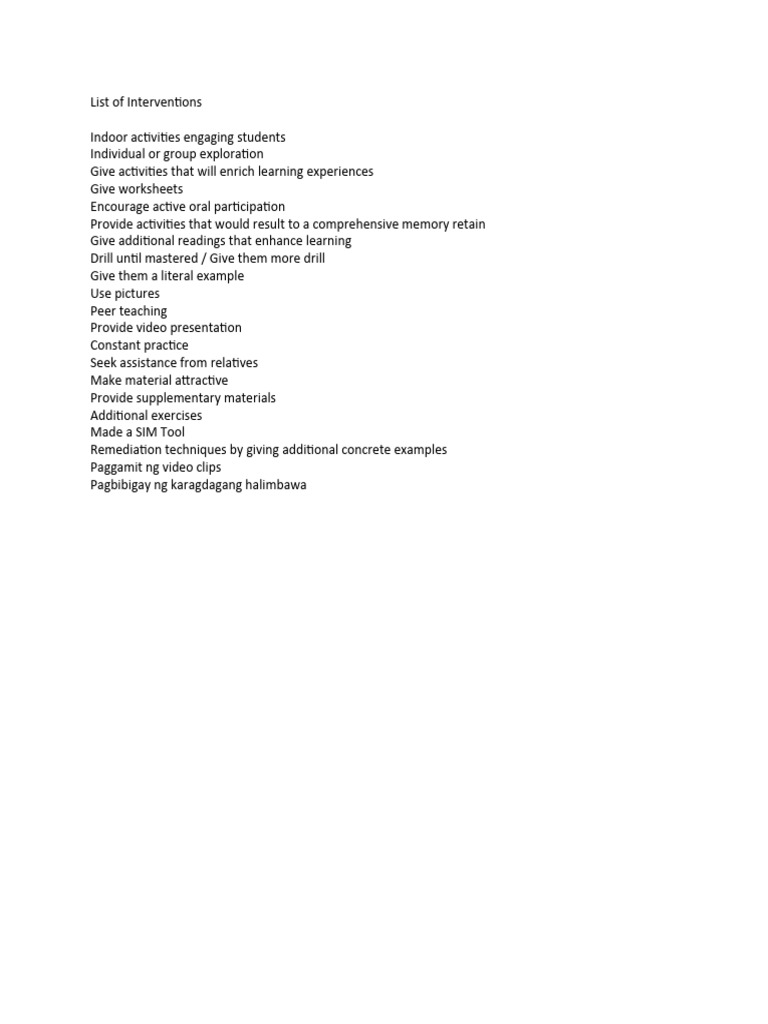 List of Interventions

Indoor activities engaging students
Individual or group exploration
Give activities that will enrich learning experiences
Give worksheets
Encourage active oral participation
Provide activities that would result to a comprehensive memory retain
Give additional readings that enhance learning
Drill until mastered / Give them more drill
Give them a literal example
Use pictures
Peer teaching
Provide video presentation
Constant practice
Seek assistance from relatives
Make material attractive
Provide supplementary materials
Additional exercises
Made a SIM Tool
Remediation techniques by giving additional concrete examples
Paggamit ng video clips
Pagbibigay ng karagdagang halimbawa